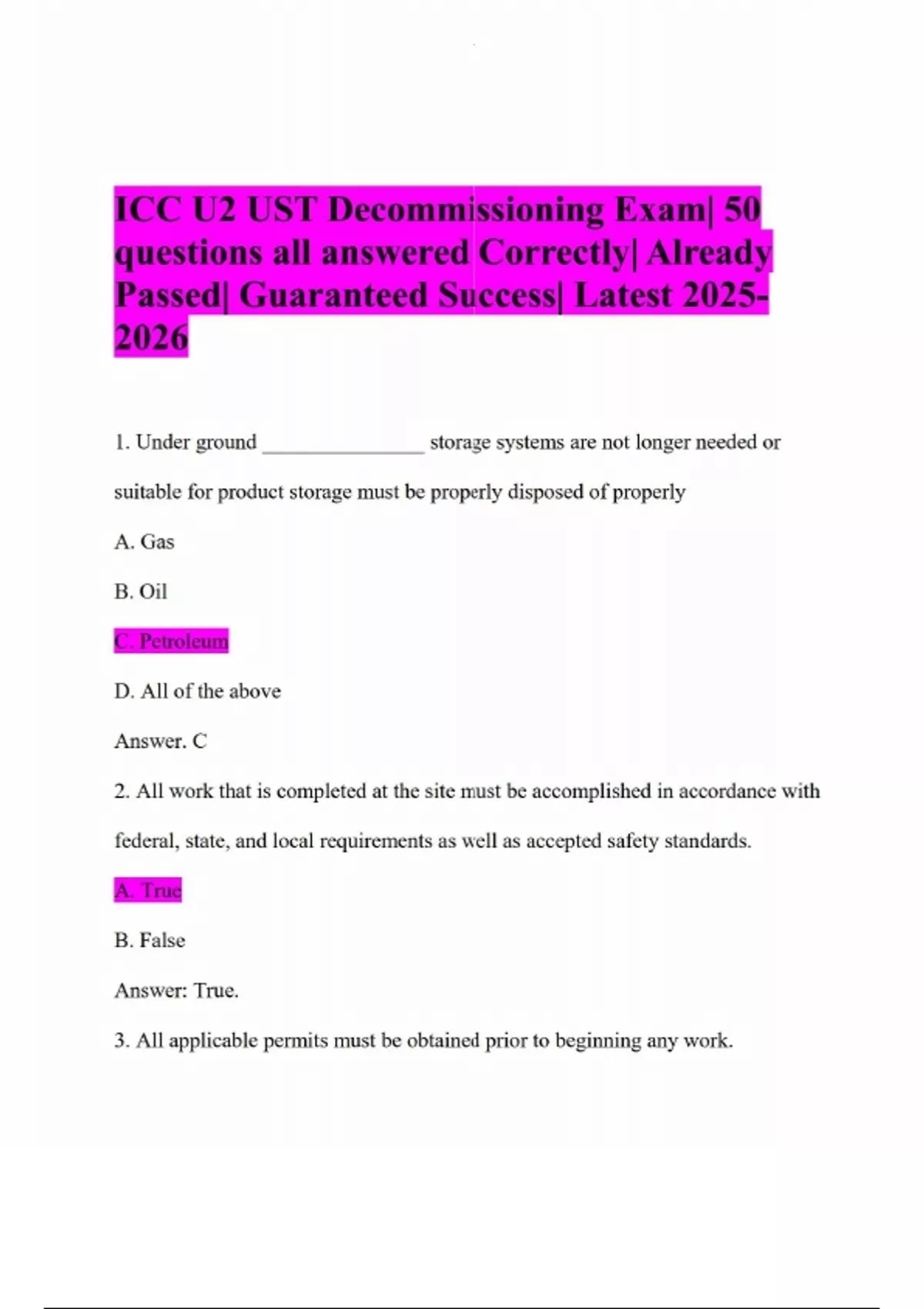 ICC U2 UST Decommissioning Exam| 50 questions all answered Correctly| Already Passed| Guaranteed Success| Latest 2025-2026

1. Under ground _______________ storage systems are not longer needed or suitable for product storage must be properly disposed of properly

A. Gas

B. Oil

C. Petroleum

D. All of the above

Answer. C

2. All work that is completed at the site must be accomplished in accordance with federal, state, and local requirements as well as accepted safety standards.

A. True

B. False

Answer: True.

3. All applicable permits must be obtained prior to beginning any work.